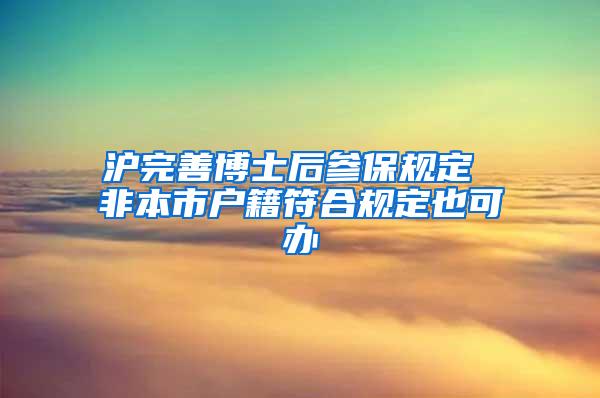 沪完善博士后参保规定 非本市户籍符合规定也可办